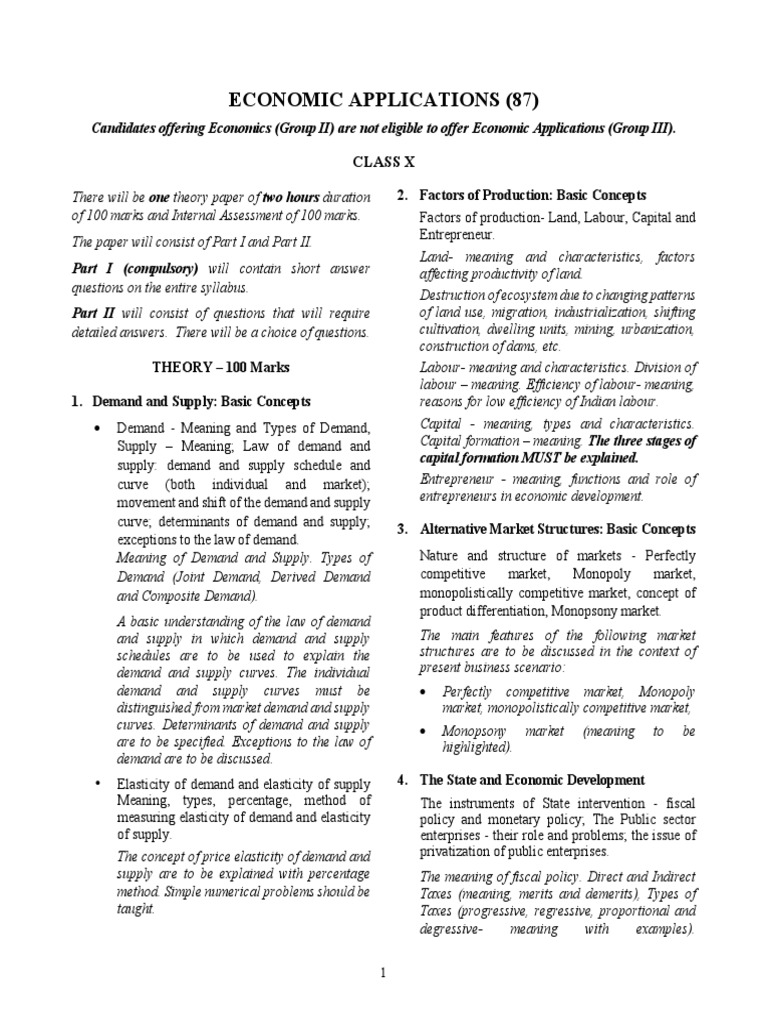 ECONOMIC APPLICATIONS (87)

Candidates offering Economics (Group II) are not eligible to offer Economic Applications (Group III).

CLASS X

There will be one theory paper of two hours duration of 100 marks and Internal Assessment of 100 marks.

The paper will consist of Part I and Part II.

Part I (compulsory) will contain short answer questions on the entire syllabus.

Part II will consist of questions that will require detailed answers. There will be a choice of questions.

THEORY – 100 Marks

1. Demand and Supply: Basic Concepts

• Demand - Meaning and Types of Demand, Supply – Meaning; Law of demand and supply: demand and supply schedule and curve (both individual and market); movement and shift of the demand and supply curve; determinants of demand and supply; exceptions to the law of demand.
Meaning of Demand and Supply. Types of Demand (Joint Demand, Derived Demand and Composite Demand).

A basic understanding of the law of demand and supply in which demand and supply schedules are to be used to explain the demand and supply curves. The individual demand and supply curves must be distinguished from market demand and supply curves. Determinants of demand and supply are to be specified. Exceptions to the law of demand are to be discussed.

• Elasticity of demand and elasticity of supply Meaning, types, percentage, method of measuring elasticity of demand and elasticity of supply.

The concept of price elasticity of demand and supply are to be explained with percentage method. Simple numerical problems should be taught.

2. Factors of Production: Basic Concepts

Factors of production- Land, Labour, Capital and Entrepreneur.

Land- meaning and characteristics, factors affecting productivity of land.

Destruction of ecosystem due to changing patterns of land use, migration, industrialization, shifting cultivation, dwelling units, mining, urbanization, construction of dams, etc.

Labour- meaning and characteristics. Division of labour – meaning. Efficiency of labour- meaning, reasons for low efficiency of Indian labour.

Capital - meaning, types and characteristics. Capital formation – meaning. The three stages of capital formation MUST be explained.

Entrepreneur - meaning, functions and role of entrepreneurs in economic development.

3. Alternative Market Structures: Basic Concepts

Nature and structure of markets - Perfectly competitive market, Monopoly market, monopolistically competitive market, concept of product differentiation, Monopsony market.

The main features of the following market structures are to be discussed in the context of present business scenario:

• Perfectly competitive market, Monopoly market, monopolistically competitive market,

• Monopsony market (meaning to be highlighted).

4. The State and Economic Development

The instruments of State intervention - fiscal policy and monetary policy; The Public sector enterprises - their role and problems; the issue of privatization of public enterprises.

The meaning of fiscal policy. Direct and Indirect Taxes (meaning, merits and demerits), Types of Taxes (progressive, regressive, proportional and degressive- meaning with examples).

1